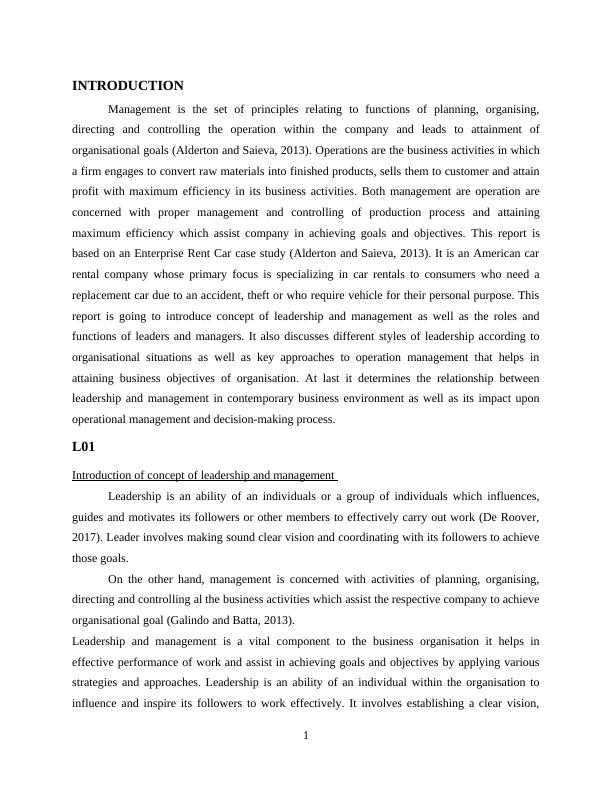 INTRODUCTION

Management is the set of principles relating to functions of planning, organising, directing and controlling the operation within the company and leads to attainment of organisational goals (Alderton and Saieva, 2013). Operations are the business activities in which a firm engages to convert raw materials into finished products, sells them to customer and attain profit with maximum efficiency in its business activities. Both management are operation are concerned with proper management and controlling of production process and attaining maximum efficiency which assist company in achieving goals and objectives. This report is based on an Enterprise Rent Car case study (Alderton and Saieva, 2013). It is an American car rental company whose primary focus is specializing in car rentals to consumers who need a replacement car due to an accident, theft or who require vehicle for their personal purpose. This report is going to introduce concept of leadership and management as well as the roles and functions of leaders and managers. It also discusses different styles of leadership according to organisational situations as well as key approaches to operation management that helps in attaining business objectives of organisation. At last it determines the relationship between leadership and management in contemporary business environment as well as its impact upon operational management and decision-making process.

L01

Introduction of concept of leadership and management

Leadership is an ability of an individuals or a group of individuals which influences, guides and motivates its followers or other members to effectively carry out work (De Roover, 2017). Leader involves making sound clear vision and coordinating with its followers to achieve those goals.

On the other hand, management is concerned with activities of planning, organising, directing and controlling al the business activities which assist the respective company to achieve organisational goal (Galindo and Batta, 2013).

Leadership and management is a vital component to the business organisation it helps in effective performance of work and assist in achieving goals and objectives by applying various strategies and approaches. Leadership is an ability of an individual within the organisation to influence and inspire its followers to work effectively. It involves establishing a clear vision,

1